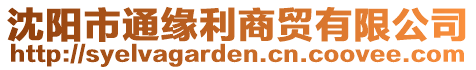 沈阳市通缘利商贸有限公司
http://syelvagarden.cn.coovee.com